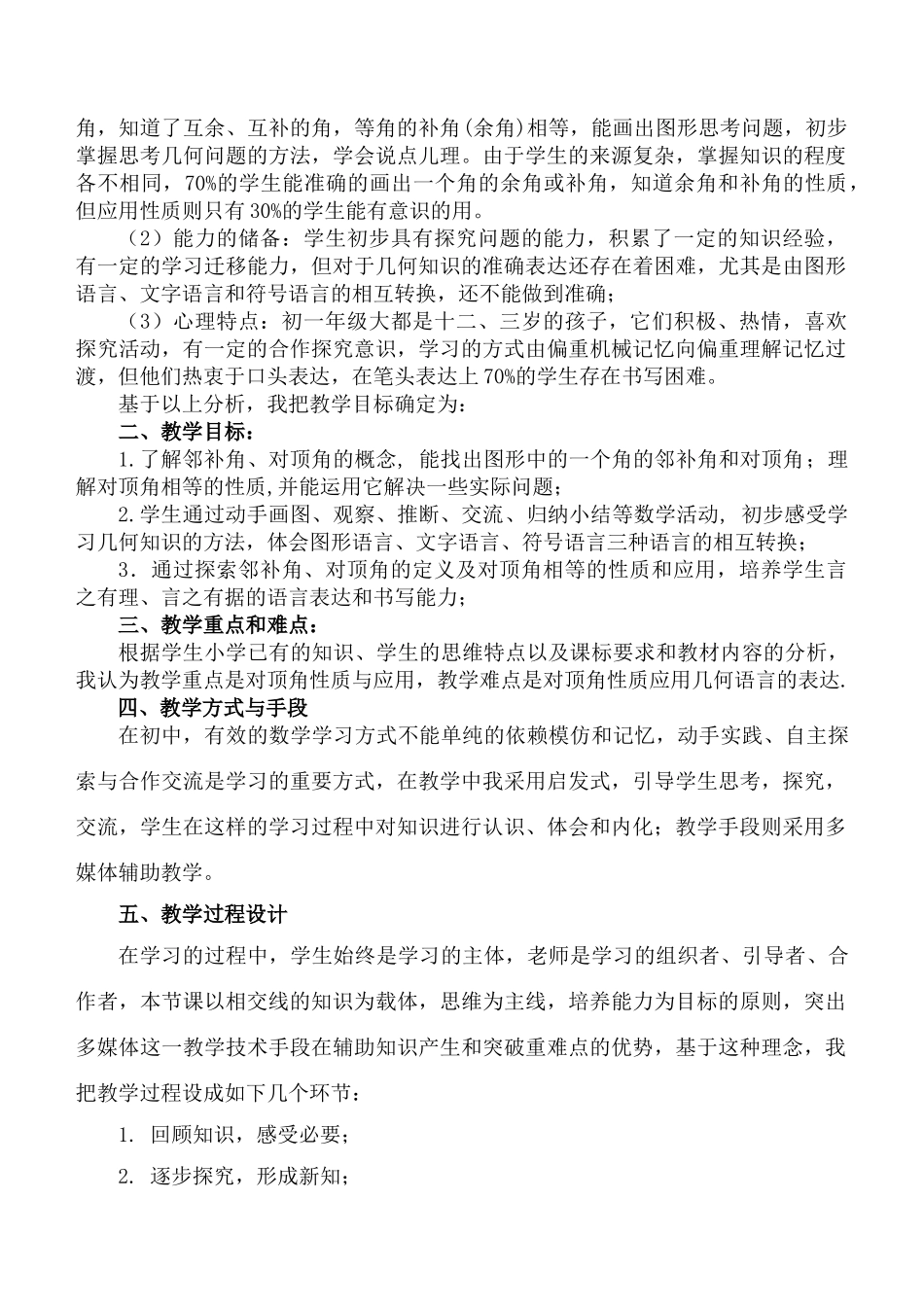 角，知道了互余、互补的角，等角的补角(余角)相等，能画出图形思考问题，初步掌握思考几何问题的方法，学会说点儿理。由于学生的来源复杂，掌握知识的程度各不相同，70%的学生能准确的画出一个角的余角或补角，知道余角和补角的性质，但应用性质则只有30%的学生能有意识的用。

（2）能力的储备：学生初步具有探究问题的能力，积累了一定的知识经验，有一定的学习迁移能力，但对于几何知识的准确表达还存在着困难，尤其是由图形语言、文字语言和符号语言的相互转换，还不能做到准确；

（3）心理特点：初一年级大都是十二、三岁的孩子，它们积极、热情，喜欢探究活动，有一定的合作探究意识，学习的方式由偏重机械记忆向偏重理解记忆过渡，但他们热衷于口头表达，在笔头表达上70%的学生存在书写困难。

基于以上分析，我把教学目标确定为：

二、教学目标：

1.了解邻补角、对顶角的概念，能找出图形中的一个角的邻补角和对顶角；理解对顶角相等的性质,并能运用它解决一些实际问题；

2.学生通过动手画图、观察、推断、交流、归纳小结等数学活动，初步感受学习几何知识的方法，体会图形语言、文字语言、符号语言三种语言的相互转换；

3．通过探索邻补角、对顶角的定义及对顶角相等的性质和应用，培养学生言之有理、言之有据的语言表达和书写能力；

三、教学重点和难点：

根据学生小学已有的知识、学生的思维特点以及课标要求和教材内容的分析，我认为教学重点是对顶角性质与应用，教学难点是对顶角性质应用几何语言的表达.

四、教学方式与手段

在初中，有效的数学学习方式不能单纯的依赖模仿和记忆，动手实践、自主探索与合作交流是学习的重要方式，在教学中我采用启发式，引导学生思考，探究，交流，学生在这样的学习过程中对知识进行认识、体会和内化；教学手段则采用多媒体辅助教学。

五、教学过程设计

在学习的过程中，学生始终是学习的主体，老师是学习的组织者、引导者、合作者，本节课以相交线的知识为载体，思维为主线，培养能力为目标的原则，突出多媒体这一教学技术手段在辅助知识产生和突破重难点的优势，基于这种理念，我把教学过程设成如下几个环节：

1. 回顾知识，感受必要；

2. 逐步探究，形成新知；